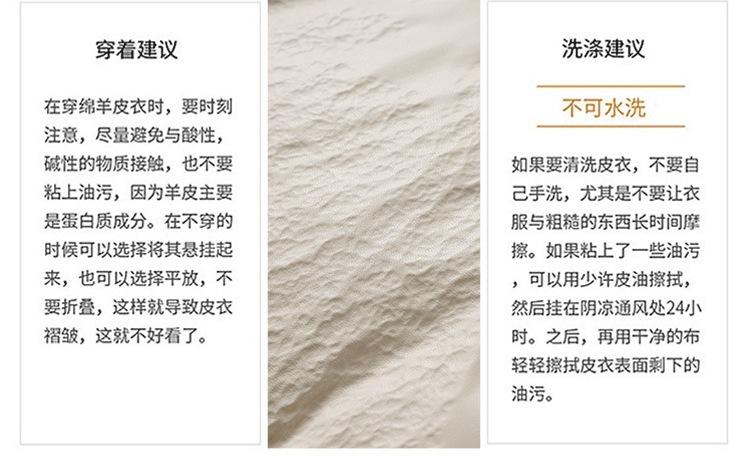 穿着建议

在穿绵羊皮衣时，要时刻注意，尽量避免与酸性，碱性的物质接触，也不要粘上油污，因为羊皮主要是蛋白质成分。在不穿的时候可以选择将其悬挂起来，也可以选择平放，不要折叠，这样就导致皮衣褶皱，这就不好看了。

洗涤建议

不可水洗

如果要清洗皮衣，不要自己手洗，尤其是不要让衣服与粗糙的东西长时间摩擦。如果粘上了一些油污，可以用少许皮油擦拭，然后挂在阴凉通风处24小时。之后，再用干净的布轻轻擦拭皮衣表面剩下的油污。